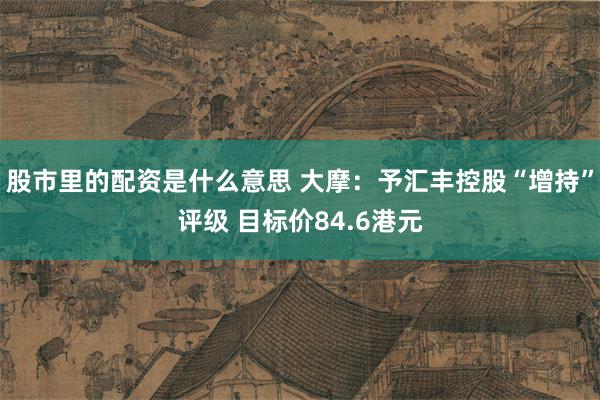 股市里的配资是什么意思 大摩：予汇丰控股“增持”评级 目标价84.6港元